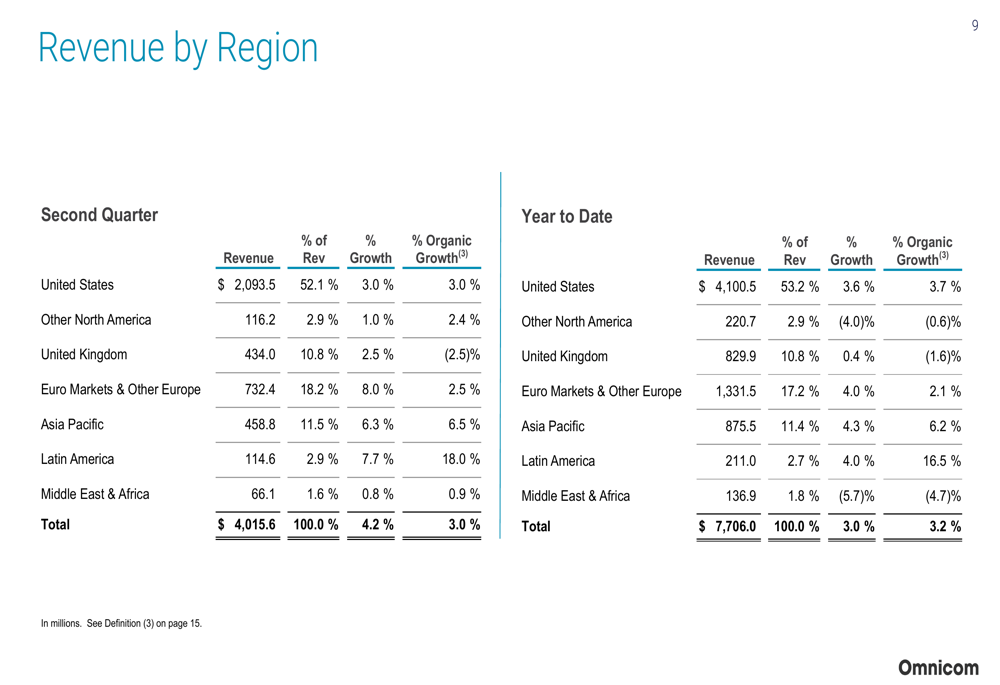 9

Revenue by Region

Second Quarter

|  | Revenue | % of Rev | % Growth | % Organic Growth$^{(3)}$ |
|---|---|---|---|---|
| United States | $ 2,093.5 | 52.1 % | 3.0 % | 3.0 % |
| Other North America | 116.2 | 2.9 % | 1.0 % | 2.4 % |
| United Kingdom | 434.0 | 10.8 % | 2.5 % | (2.5)% |
| Euro Markets & Other Europe | 732.4 | 18.2 % | 8.0 % | 2.5 % |
| Asia Pacific | 458.8 | 11.5 % | 6.3 % | 6.5 % |
| Latin America | 114.6 | 2.9 % | 7.7 % | 18.0 % |
| Middle East & Africa | 66.1 | 1.6 % | 0.8 % | 0.9 % |
| Total | $ 4,015.6 | 100.0 % | 4.2 % | 3.0 % |

Year to Date

|  | Revenue | % of Rev | % Growth | % Organic Growth$^{(3)}$ |
|---|---|---|---|---|
| United States | $ 4,100.5 | 53.2 % | 3.6 % | 3.7 % |
| Other North America | 220.7 | 2.9 % | (4.0)% | (0.6)% |
| United Kingdom | 829.9 | 10.8 % | 0.4 % | (1.6)% |
| Euro Markets & Other Europe | 1,331.5 | 17.2 % | 4.0 % | 2.1 % |
| Asia Pacific | 875.5 | 11.4 % | 4.3 % | 6.2 % |
| Latin America | 211.0 | 2.7 % | 4.0 % | 16.5 % |
| Middle East & Africa | 136.9 | 1.8 % | (5.7)% | (4.7)% |
| Total | $ 7,706.0 | 100.0 % | 3.0 % | 3.2 % |

In millions. See Definition (3) on page 15.

Omnicom